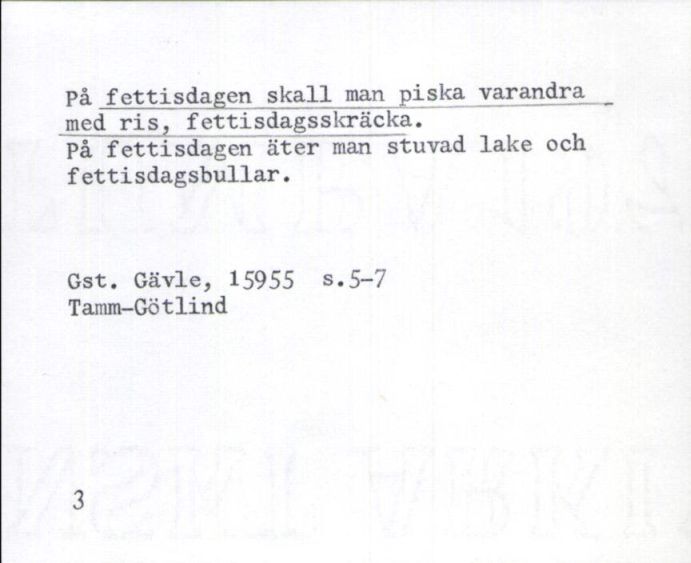 På fettisdagen skall man piska varandra med ris, fettisdagsskräcka.
På fettisdagen äter man stuvad lake och fettisdagsbullar.

Gst. Gävle, 15955 s.5-7
Tamm-Götlind

3